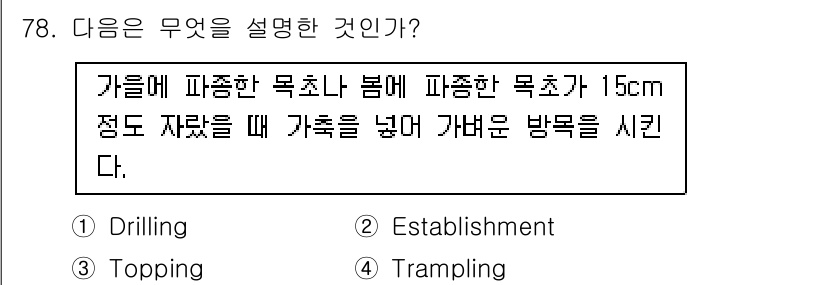 78. 다음은 무엇을 설명한 것인가?

가을에 파종한 목초나 봄에 파종한 목초가 15cm 정도 자랐을 때 가축을 넣어 가벼운 방목을 시킨다.

① Drilling
② Establishment
③ Topping
④ Trampling